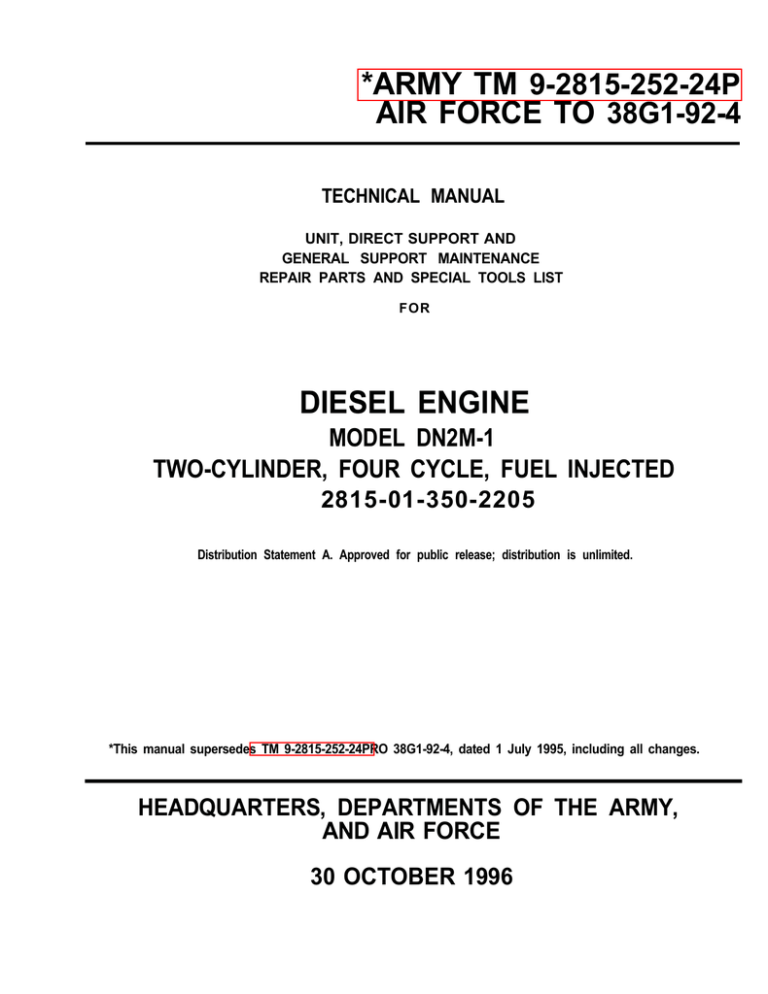 *ARMY TM 9-2815-252-24P
AIR FORCE TO 38G1-92-4

TECHNICAL MANUAL

UNIT, DIRECT SUPPORT AND
GENERAL SUPPORT MAINTENANCE
REPAIR PARTS AND SPECIAL TOOLS LIST

FOR

DIESEL ENGINE
MODEL DN2M-1
TWO-CYLINDER, FOUR CYCLE, FUEL INJECTED
2815-01-350-2205

Distribution Statement A. Approved for public release; distribution is unlimited.

*This manual supersedes TM 9-2815-252-24PRO 38G1-92-4, dated 1 July 1995, including all changes.

HEADQUARTERS, DEPARTMENTS OF THE ARMY,
AND AIR FORCE

30 OCTOBER 1996